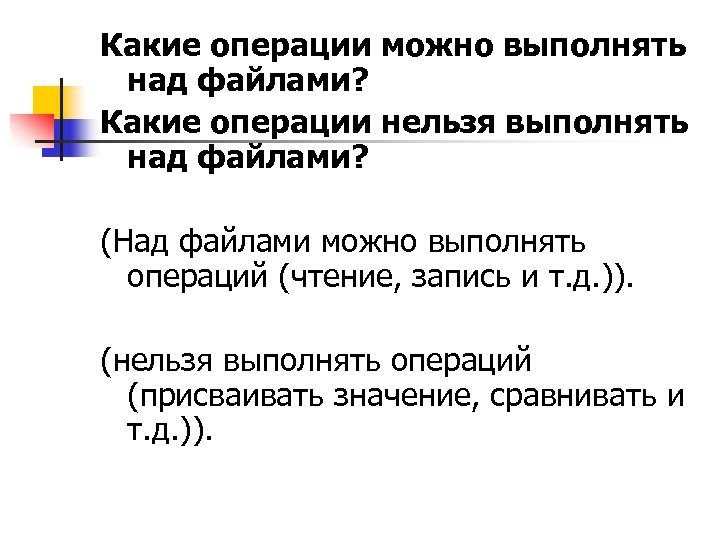 Какие операции можно выполнять над файлами?

Какие операции нельзя выполнять над файлами?

(Над файлами можно выполнять операций (чтение, запись и т.д.)).

(нельзя выполнять операций (присваивать значение, сравнивать и т.д.)).